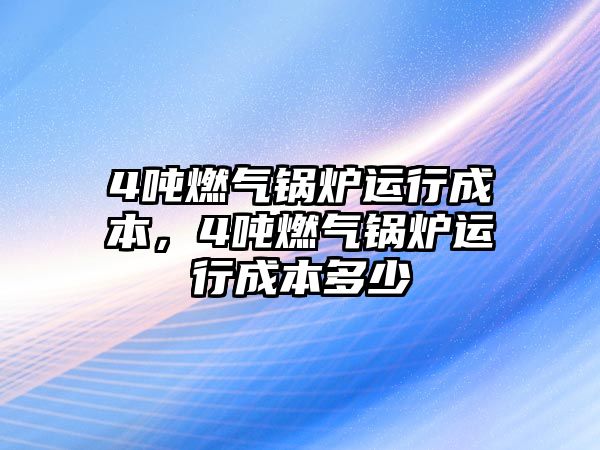 4吨燃气锅炉运行成本，4吨燃气锅炉运行成本多少